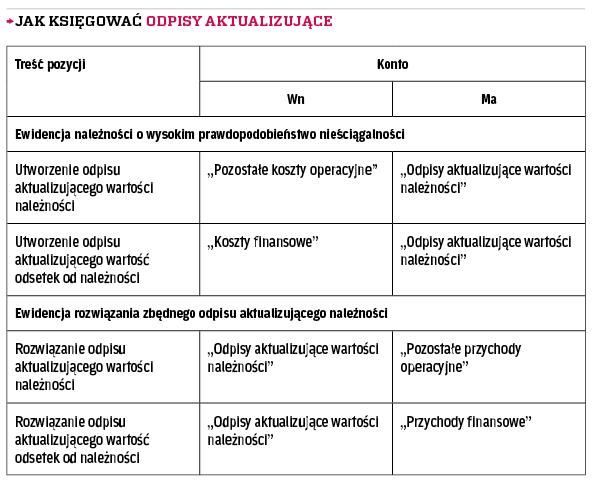 JAK KSIĘGOWAĆ ODPISY AKTUALIZUJĄCE

| Treść pozycji | Konto | |
|---|---|---|
| | Wn | Ma |
| Ewidencja należności o wysokim prawdopodobieństwo nieściągalności | | |
| Utworzenie odpisu aktualizującego wartości należności | „Pozostałe koszty operacyjne” | „Odpisy aktualizujące wartości należności” |
| Utworzenie odpisu aktualizującego wartość odsetek od należności | „Koszty finansowe” | „Odpisy aktualizujące wartości należności” |
| Ewidencja rozwiązania zbędnego odpisu aktualizującego należności | | |
| Rozwiązanie odpisu aktualizującego wartości należności | „Odpisy aktualizujące wartości należności” | „Pozostałe przychody operacyjne” |
| Rozwiązanie odpisu aktualizującego wartość odsetek od należności | „Odpisy aktualizujące wartości należności” | „Przychody finansowe” |